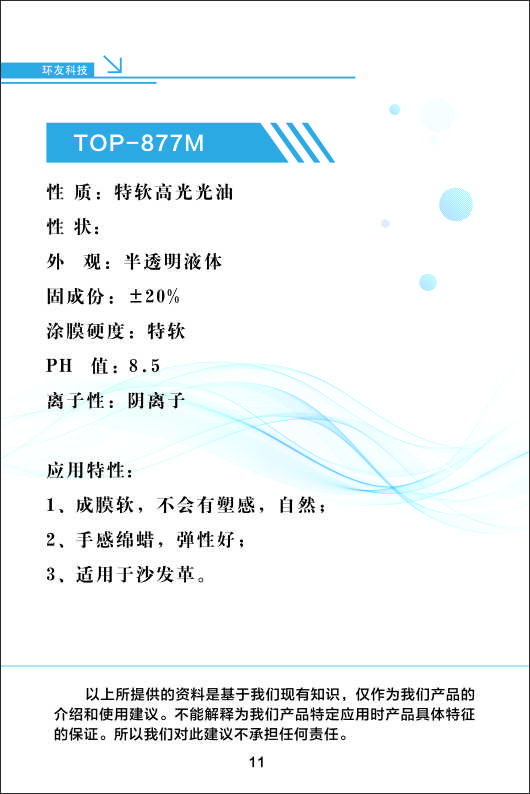 环友科技

TOP-877M

性 质：特软高光光油

性 状：

外 观：半透明液体

固成份：±20%

涂膜硬度：特软

PH 值：8.5

离子性：阴离子

应用特性：

1、成膜软，不会有塑感，自然；

2、手感绵蜡，弹性好；

3、适用于沙发革。

以上所提供的资料是基于我们现有知识，仅作为我们产品的介绍和使用建议。不能解释为我们产品特定应用时产品具体特征的保证。所以我们对此建议不承担任何责任。

11